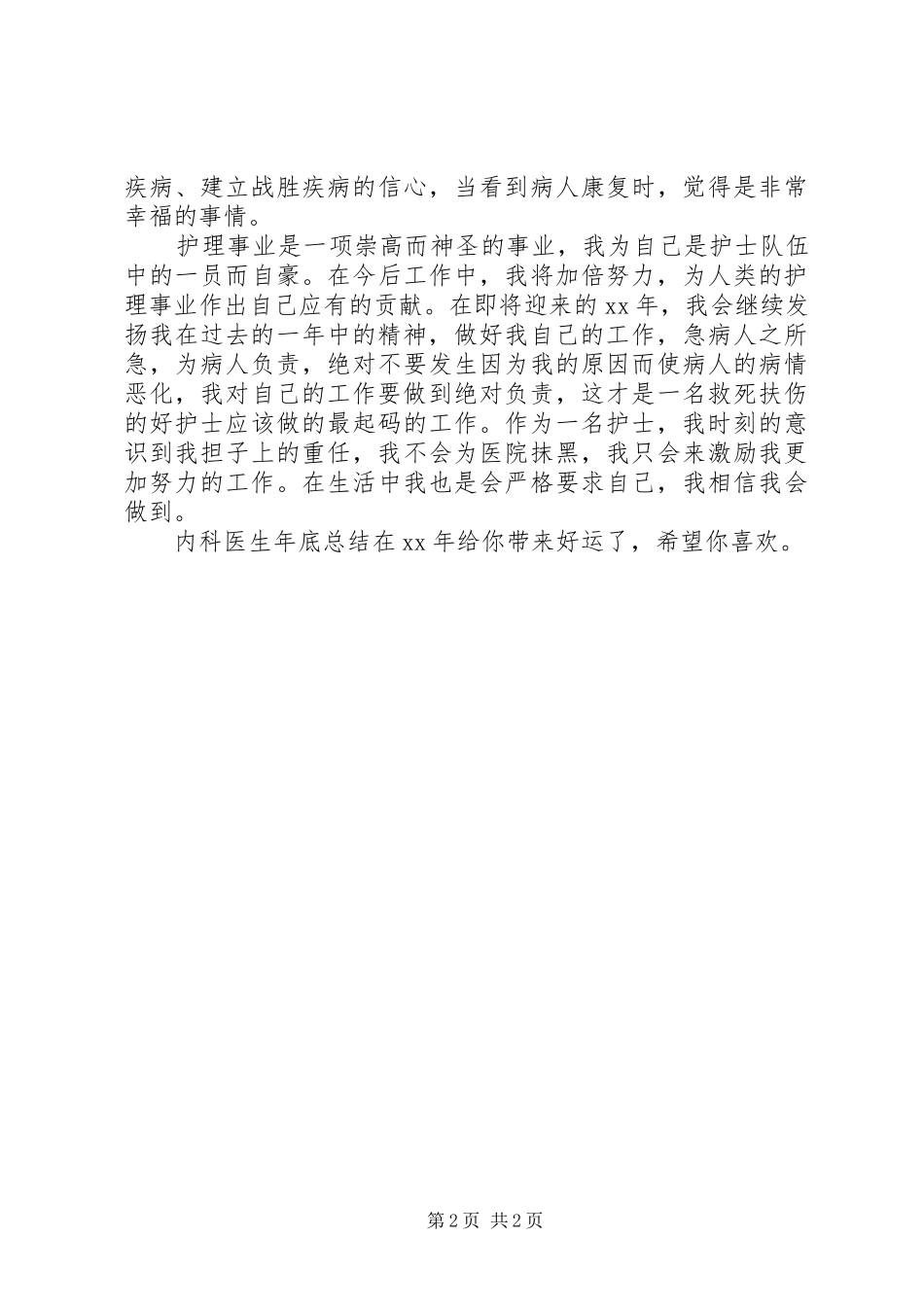 疾病、建立战胜疾病的信心，当看到病人康复时，觉得是非常幸福的事情。

护理事业是一项崇高而神圣的事业，我为自己是护士队伍中的一员而自豪。在今后工作中，我将加倍努力，为人类的护理事业作出自己应有的贡献。在即将迎来的xx年，我会继续发扬我在过去的一年中的精神，做好我自己的工作，急病人之所急，为病人负责，绝对不要发生因为我的原因而使病人的病情恶化，我对自己的工作要做到绝对负责，这才是一名救死扶伤的好护士应该做的最起码的工作。作为一名护士，我时刻的意识到我担子上的重任，我不会为医院抹黑，我只会来激励我更加努力的工作。在生活中我也是会严格要求自己，我相信我会做到。

内科医生年底总结在xx年给你带来好运了，希望你喜欢。

第2页 共2页